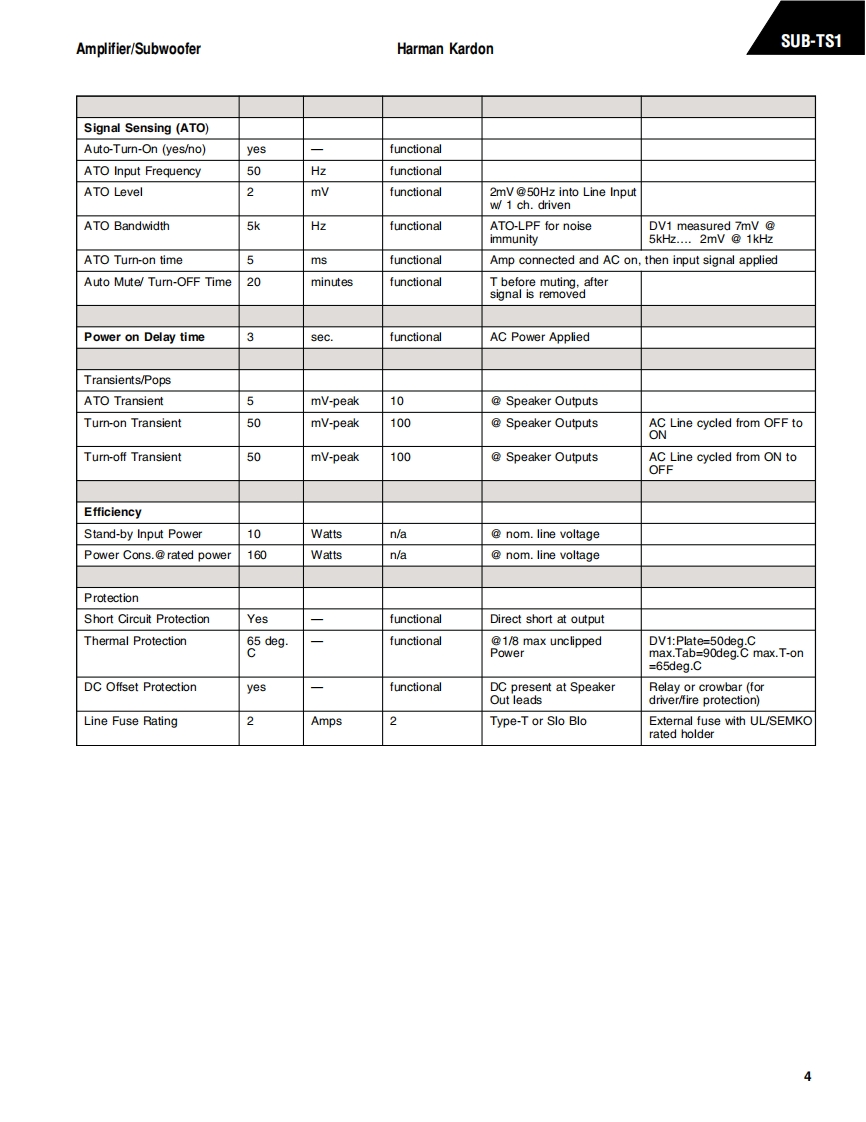 Amplifier/Subwoofer Harman Kardon SUB-TS1

| | | | | | |
|---|---|---|---|---|---|
| **Signal Sensing (ATO)** | | | | | |
| Auto-Turn-On (yes/no) | yes | — | functional | | |
| ATO Input Frequency | 50 | Hz | functional | | |
| ATO Level | 2 | mV | functional | 2mV@50Hz into Line Input w/ 1 ch. driven | |
| ATO Bandwidth | 5k | Hz | functional | ATO-LPF for noise immunity | DV1 measured 7mV @ 5kHz.... 2mV @ 1kHz |
| ATO Turn-on time | 5 | ms | functional | Amp connected and AC on, then input signal applied | |
| Auto Mute/ Turn-OFF Time | 20 | minutes | functional | T before muting, after signal is removed | |
| | | | | | |
| **Power on Delay time** | 3 | sec. | functional | AC Power Applied | |
| | | | | | |
| Transients/Pops | | | | | |
| ATO Transient | 5 | mV-peak | 10 | @ Speaker Outputs | |
| Turn-on Transient | 50 | mV-peak | 100 | @ Speaker Outputs | AC Line cycled from OFF to ON |
| Turn-off Transient | 50 | mV-peak | 100 | @ Speaker Outputs | AC Line cycled from ON to OFF |
| | | | | | |
| **Efficiency** | | | | | |
| Stand-by Input Power | 10 | Watts | n/a | @ nom. line voltage | |
| Power Cons.@rated power | 160 | Watts | n/a | @ nom. line voltage | |
| | | | | | |
| Protection | | | | | |
| Short Circuit Protection | Yes | — | functional | Direct short at output | |
| Thermal Protection | 65 deg. C | — | functional | @1/8 max unclipped Power | DV1:Plate=50deg.C max.Tab=90deg.C max.T-on =65deg.C |
| DC Offset Protection | yes | — | functional | DC present at Speaker Out leads | Relay or crowbar (for driver/fire protection) |
| Line Fuse Rating | 2 | Amps | 2 | Type-T or Slo Blo | External fuse with UL/SEMKO rated holder |

4